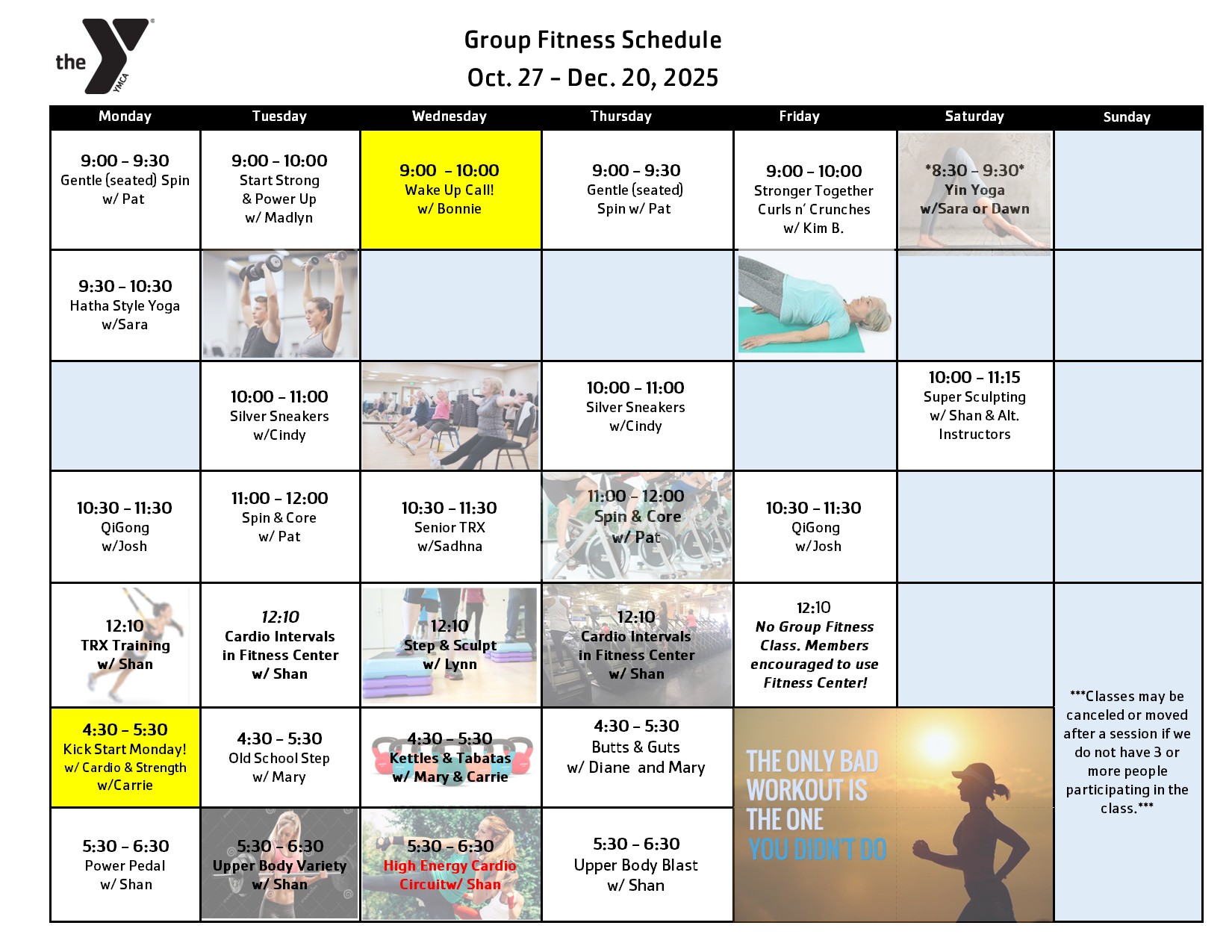 the YMCA

Group Fitness Schedule
Oct. 27 – Dec. 20, 2025

| Monday | Tuesday | Wednesday | Thursday | Friday | Saturday | Sunday |
|---|---|---|---|---|---|---|
| 9:00 – 9:30 Gentle (seated) Spin w/ Pat | 9:00 – 10:00 Start Strong & Power Up w/ Madlyn | 9:00 – 10:00 Wake Up Call! w/ Bonnie | 9:00 – 9:30 Gentle (seated) Spin w/ Pat | 9:00 – 10:00 Stronger Together Curls n' Crunches w/ Kim B. | \*8:30 – 9:30\* Yin Yoga w/Sara or Dawn | |
| 9:30 – 10:30 Hatha Style Yoga w/Sara | | | | | | |
| | 10:00 – 11:00 Silver Sneakers w/Cindy | | 10:00 – 11:00 Silver Sneakers w/Cindy | | 10:00 – 11:15 Super Sculpting w/ Shan & Alt. Instructors | |
| 10:30 – 11:30 QiGong w/Josh | 11:00 – 12:00 Spin & Core w/ Pat | 10:30 – 11:30 Senior TRX w/Sadhna | 11:00 – 12:00 Spin & Core w/ Pat | 10:30 – 11:30 QiGong w/Josh | | |
| 12:10 TRX Training w/ Shan | 12:10 Cardio Intervals in Fitness Center w/ Shan | 12:10 Step & Sculpt w/ Lynn | 12:10 Cardio Intervals in Fitness Center w/ Shan | 12:10 No Group Fitness Class. Members encouraged to use Fitness Center! | | \*\*\*Classes may be canceled or moved after a session if we do not have 3 or more people participating in the class.\*\*\* |
| 4:30 – 5:30 Kick Start Monday! w/ Cardio & Strength w/Carrie | 4:30 – 5:30 Old School Step w/ Mary | 4:30 – 5:30 Kettles & Tabatas w/ Mary & Carrie | 4:30 – 5:30 Butts & Guts w/ Diane and Mary | THE ONLY BAD WORKOUT IS THE ONE YOU DIDN'T DO | | |
| 5:30 – 6:30 Power Pedal w/ Shan | 5:30 – 6:30 Upper Body Variety w/ Shan | 5:30 – 6:30 High Energy Cardio Circuitw/ Shan | 5:30 – 6:30 Upper Body Blast w/ Shan | | | |